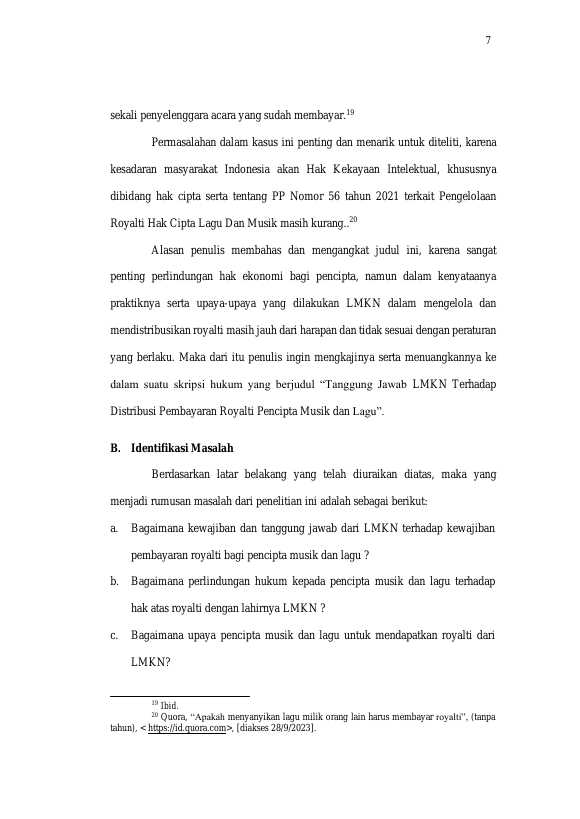 7

sekali penyelenggara acara yang sudah membayar.$^{19}$

Permasalahan dalam kasus ini penting dan menarik untuk diteliti, karena kesadaran masyarakat Indonesia akan Hak Kekayaan Intelektual, khususnya dibidang hak cipta serta tentang PP Nomor 56 tahun 2021 terkait Pengelolaan Royalti Hak Cipta Lagu Dan Musik masih kurang..$^{20}$

Alasan penulis membahas dan mengangkat judul ini, karena sangat penting perlindungan hak ekonomi bagi pencipta, namun dalam kenyataanya praktiknya serta upaya-upaya yang dilakukan LMKN dalam mengelola dan mendistribusikan royalti masih jauh dari harapan dan tidak sesuai dengan peraturan yang berlaku. Maka dari itu penulis ingin mengkajinya serta menuangkannya ke dalam suatu skripsi hukum yang berjudul "Tanggung Jawab LMKN Terhadap Distribusi Pembayaran Royalti Pencipta Musik dan Lagu".

B. Identifikasi Masalah

Berdasarkan latar belakang yang telah diuraikan diatas, maka yang menjadi rumusan masalah dari penelitian ini adalah sebagai berikut:

a. Bagaimana kewajiban dan tanggung jawab dari LMKN terhadap kewajiban pembayaran royalti bagi pencipta musik dan lagu ?

b. Bagaimana perlindungan hukum kepada pencipta musik dan lagu terhadap hak atas royalti dengan lahirnya LMKN ?

c. Bagaimana upaya pencipta musik dan lagu untuk mendapatkan royalti dari LMKN?

$^{19}$ Ibid.

$^{20}$ Quora, "Apakah menyanyikan lagu milik orang lain harus membayar royalti", (tanpa tahun), < https://id.quora.com>, [diakses 28/9/2023].